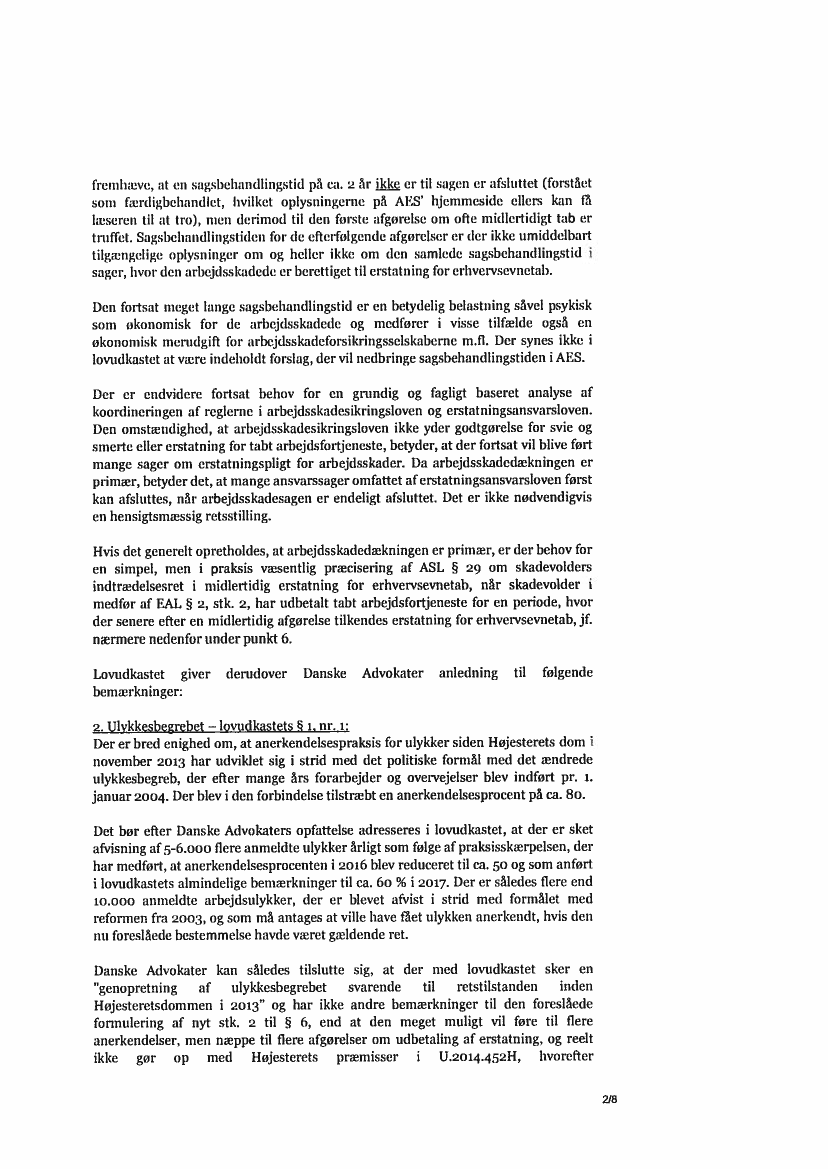 fremhæve, at en sagsbehandlingstid på ca. 2 år ikke er til sagen er afsluttet (forstået som færdigbehandlet, hvilket oplysningerne på AES' hjemmeside ellers kan få læseren til at tro), men derimod til den første afgørelse om ofte midlertidigt tab er truffet. Sagsbehandlingstiden for de efterfølgende afgørelser er der ikke umiddelbart tilgængelige oplysninger om og heller ikke om den samlede sagsbehandlingstid i sager, hvor den arbejdsskadede er berettiget til erstatning for erhvervsevnetab.

Den fortsat meget lange sagsbehandlingstid er en betydelig belastning såvel psykisk som økonomisk for de arbejdsskadede og medfører i visse tilfælde også en økonomisk merudgift for arbejdsskadeforsikringsselskaberne m.fl. Der synes ikke i lovudkastet at være indeholdt forslag, der vil nedbringe sagsbehandlingstiden i AES.

Der er endvidere fortsat behov for en grundig og fagligt baseret analyse af koordineringen af reglerne i arbejdsskadesikringsloven og erstatningsansvarsloven. Den omstændighed, at arbejdsskadesikringsloven ikke yder godtgørelse for svie og smerte eller erstatning for tabt arbejdsfortjeneste, betyder, at der fortsat vil blive ført mange sager om erstatningspligt for arbejdsskader. Da arbejdsskadedækningen er primær, betyder det, at mange ansvarssager omfattet af erstatningsansvarsloven først kan afsluttes, når arbejdsskadesagen er endeligt afsluttet. Det er ikke nødvendigvis en hensigtsmæssig retsstilling.

Hvis det generelt opretholdes, at arbejdsskadedækningen er primær, er der behov for en simpel, men i praksis væsentlig præcisering af ASL § 29 om skadevolders indtrædelsesret i midlertidig erstatning for erhvervsevnetab, når skadevolder i medfør af EAL § 2, stk. 2, har udbetalt tabt arbejdsfortjeneste for en periode, hvor der senere efter en midlertidig afgørelse tilkendes erstatning for erhvervsevnetab, jf. nærmere nedenfor under punkt 6.

Lovudkastet giver derudover Danske Advokater anledning til følgende bemærkninger:

2. Ulykkesbegrebet – lovudkastets § 1, nr. 1:
Der er bred enighed om, at anerkendelsespraksis for ulykker siden Højesterets dom i november 2013 har udviklet sig i strid med det politiske formål med det ændrede ulykkesbegreb, der efter mange års forarbejder og overvejelser blev indført pr. 1. januar 2004. Der blev i den forbindelse tilstræbt en anerkendelsesprocent på ca. 80.

Det bør efter Danske Advokaters opfattelse adresseres i lovudkastet, at der er sket afvisning af 5-6.000 flere anmeldte ulykker årligt som følge af praksisskærpelsen, der har medført, at anerkendelsesprocenten i 2016 blev reduceret til ca. 50 og som anført i lovudkastets almindelige bemærkninger til ca. 60 % i 2017. Der er således flere end 10.000 anmeldte arbejdsulykker, der er blevet afvist i strid med formålet med reformen fra 2003, og som må antages at ville have fået ulykken anerkendt, hvis den nu foreslåede bestemmelse havde været gældende ret.

Danske Advokater kan således tilslutte sig, at der med lovudkastet sker en "genopretning af ulykkesbegrebet svarende til retstilstanden inden Højesteretsdommen i 2013" og har ikke andre bemærkninger til den foreslåede formulering af nyt stk. 2 til § 6, end at den meget muligt vil føre til flere anerkendelser, men næppe til flere afgørelser om udbetaling af erstatning, og reelt ikke gør op med Højesterets præmisser i U.2014.452H, hvorefter

2/8